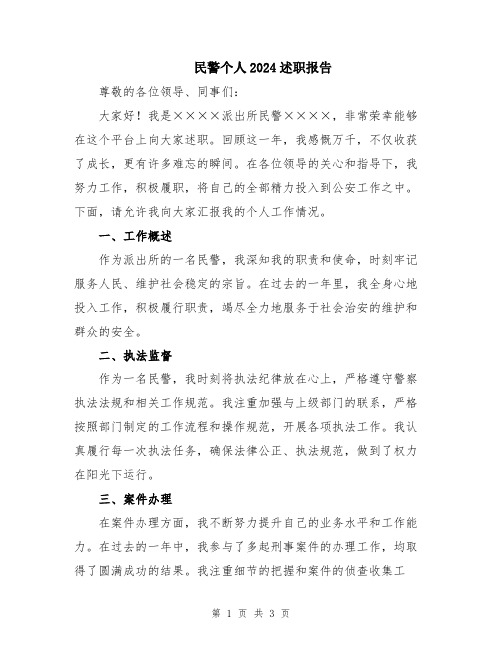 民警个人2024述职报告

尊敬的各位领导、同事们：

大家好！我是××××派出所民警××××，非常荣幸能够在这个平台上向大家述职。回顾这一年，我感慨万千，不仅收获了成长，更有许多难忘的瞬间。在各位领导的关心和指导下，我努力工作，积极履职，将自己的全部精力投入到公安工作之中。下面，请允许我向大家汇报我的个人工作情况。

一、工作概述

作为派出所的一名民警，我深知我的职责和使命，时刻牢记服务人民、维护社会稳定的宗旨。在过去的一年里，我全身心地投入工作，积极履行职责，竭尽全力地服务于社会治安的维护和群众的安全。

二、执法监督

作为一名民警，我时刻将执法纪律放在心上，严格遵守警察执法法规和相关工作规范。我注重加强与上级部门的联系，严格按照部门制定的工作流程和操作规范，开展各项执法工作。我认真履行每一次执法任务，确保法律公正、执法规范，做到了权力在阳光下运行。

三、案件办理

在案件办理方面，我不断努力提升自己的业务水平和工作能力。在过去的一年中，我参与了多起刑事案件的办理工作，均取得了圆满成功的结果。我注重细节的把握和案件的侦查收集工

第 1 页 共 3 页